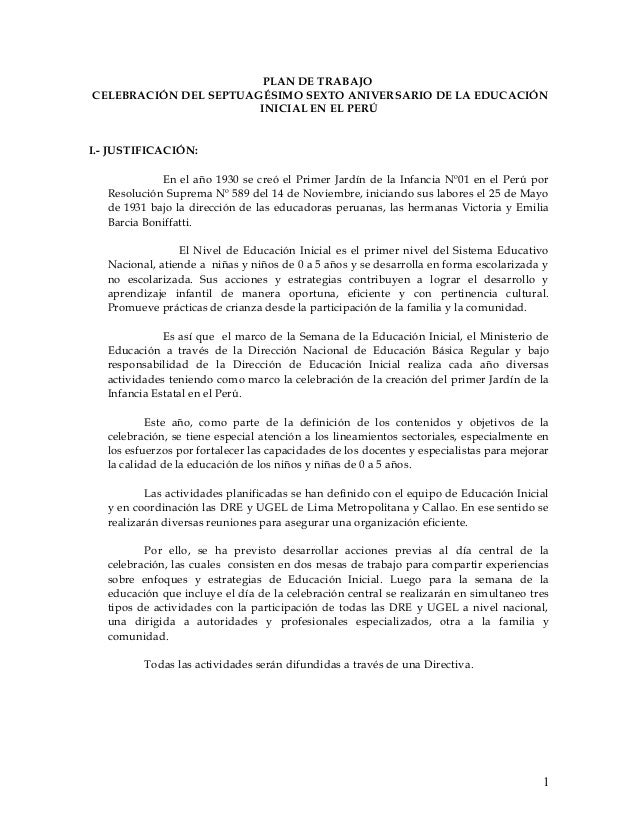 PLAN DE TRABAJO
CELEBRACIÓN DEL SEPTUAGÉSIMO SEXTO ANIVERSARIO DE LA EDUCACIÓN INICIAL EN EL PERÚ

I.- JUSTIFICACIÓN:

En el año 1930 se creó el Primer Jardín de la Infancia Nº01 en el Perú por Resolución Suprema Nº 589 del 14 de Noviembre, iniciando sus labores el 25 de Mayo de 1931 bajo la dirección de las educadoras peruanas, las hermanas Victoria y Emilia Barcia Boniffatti.

El Nivel de Educación Inicial es el primer nivel del Sistema Educativo Nacional, atiende a niñas y niños de 0 a 5 años y se desarrolla en forma escolarizada y no escolarizada. Sus acciones y estrategias contribuyen a lograr el desarrollo y aprendizaje infantil de manera oportuna, eficiente y con pertinencia cultural. Promueve prácticas de crianza desde la participación de la familia y la comunidad.

Es así que el marco de la Semana de la Educación Inicial, el Ministerio de Educación a través de la Dirección Nacional de Educación Básica Regular y bajo responsabilidad de la Dirección de Educación Inicial realiza cada año diversas actividades teniendo como marco la celebración de la creación del primer Jardín de la Infancia Estatal en el Perú.

Este año, como parte de la definición de los contenidos y objetivos de la celebración, se tiene especial atención a los lineamientos sectoriales, especialmente en los esfuerzos por fortalecer las capacidades de los docentes y especialistas para mejorar la calidad de la educación de los niños y niñas de 0 a 5 años.

Las actividades planificadas se han definido con el equipo de Educación Inicial y en coordinación las DRE y UGEL de Lima Metropolitana y Callao. En ese sentido se realizarán diversas reuniones para asegurar una organización eficiente.

Por ello, se ha previsto desarrollar acciones previas al día central de la celebración, las cuales consisten en dos mesas de trabajo para compartir experiencias sobre enfoques y estrategias de Educación Inicial. Luego para la semana de la educación que incluye el día de la celebración central se realizarán en simultaneo tres tipos de actividades con la participación de todas las DRE y UGEL a nivel nacional, una dirigida a autoridades y profesionales especializados, otra a la familia y comunidad.

Todas las actividades serán difundidas a través de una Directiva.

1